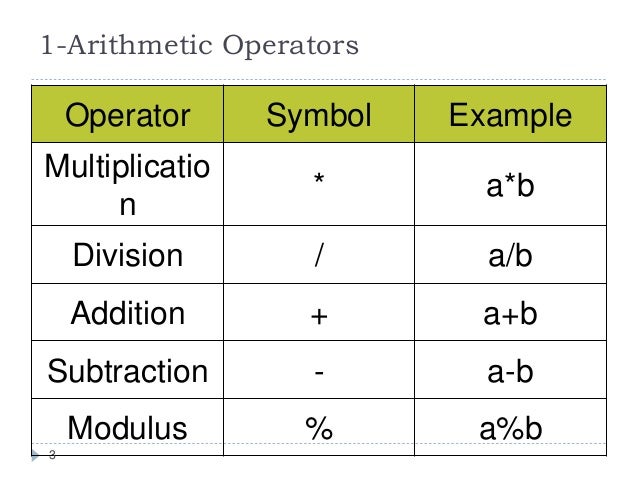 1-Arithmetic Operators

| Operator | Symbol | Example |
|---|---|---|
| Multiplication | * | a*b |
| Division | / | a/b |
| Addition | + | a+b |
| Subtraction | - | a-b |
| Modulus | % | a%b |

3